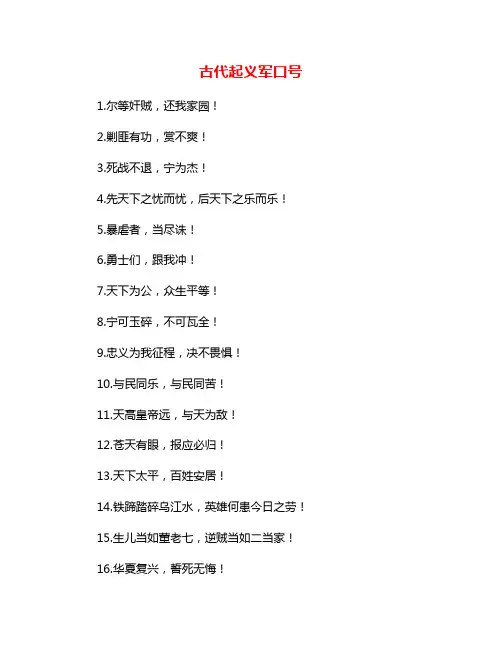 古代起义军口号

1.尔等奸贼，还我家园！

2.剿匪有功，赏不爽！

3.死战不退，宁为杰！

4.先天下之忧而忧，后天下之乐而乐！

5.暴虐者，当尽诛！

6.勇士们，跟我冲！

7.天下为公，众生平等！

8.宁可玉碎，不可瓦全！

9.忠义为我征程，决不畏惧！

10.与民同乐，与民同苦！

11.天高皇帝远，与天为敌！

12.苍天有眼，报应必归！

13.天下太平，百姓安居！

14.铁蹄踏碎乌江水，英雄何患今日之劳！

15.生儿当如董老七，逆贼当如二当家！

16.华夏复兴，誓死无悔！